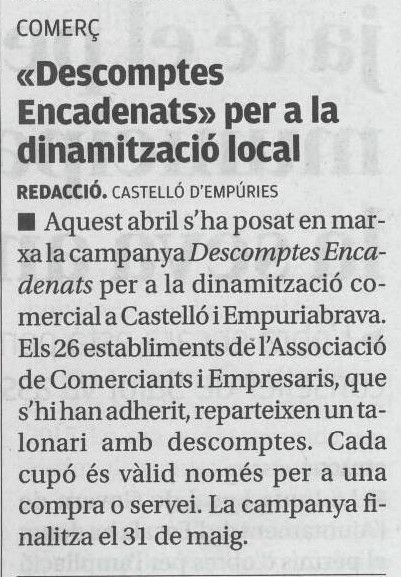 COMERÇ

«Descomptes Encadenats» per a la dinamització local

REDACCIÓ. CASTELLÓ D'EMPÚRIES

■ Aquest abril s'ha posat en marxa la campanya Descomptes Encadenats per a la dinamització comercial a Castelló i Empuriabrava. Els 26 establiments de l'Associació de Comerciants i Empresaris, que s'hi han adherit, reparteixen un talonari amb descomptes. Cada cupó és vàlid només per a una compra o servei. La campanya finalitza el 31 de maig.